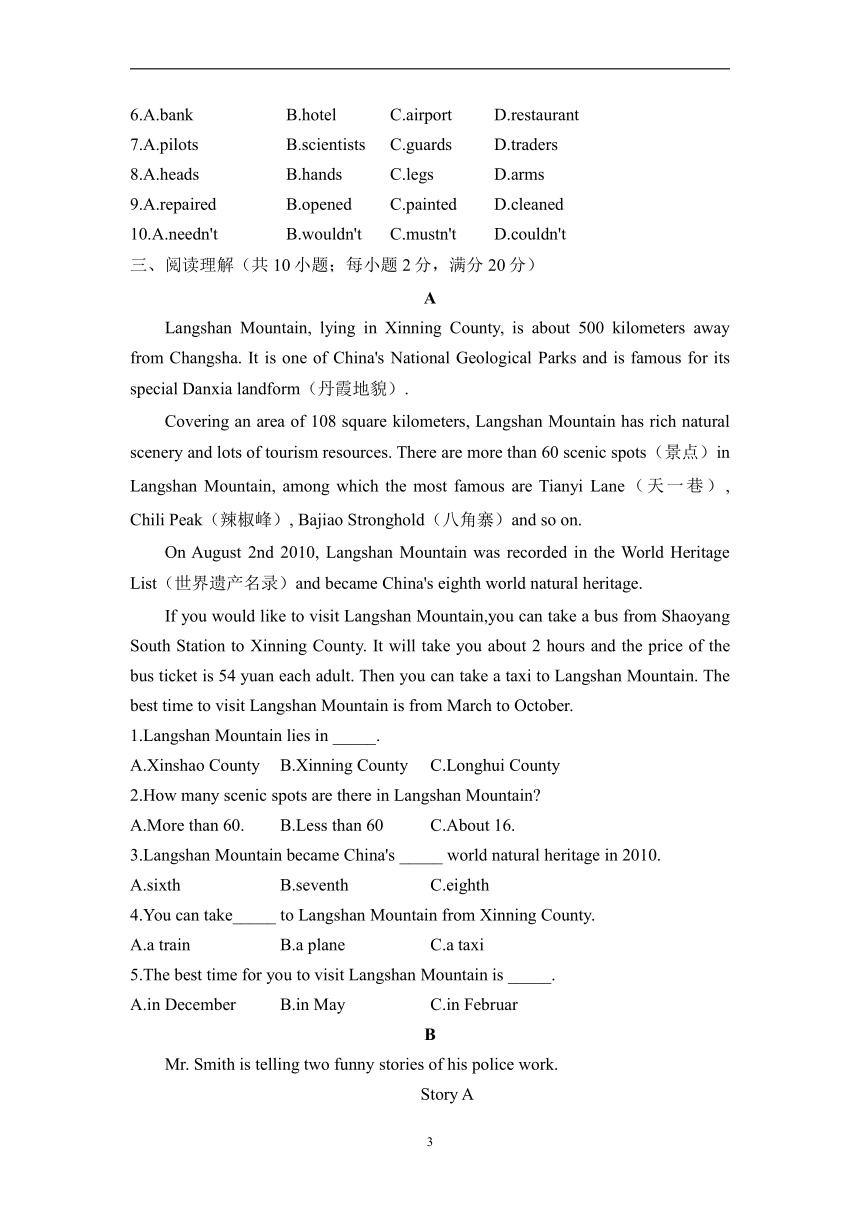 6.A.bank B.hotel C.airport D.restaurant
7.A.pilots B.scientists C.guards D.traders
8.A.heads B.hands C.legs D.arms
9.A.repaired B.opened C.painted D.cleaned
10.A.needn't B.wouldn't C.mustn't D.couldn't
三、阅读理解（共 10 小题；每小题 2 分，满分 20 分）

A

Langshan Mountain, lying in Xinning County, is about 500 kilometers away from Changsha. It is one of China's National Geological Parks and is famous for its special Danxia landform（丹霞地貌）.

Covering an area of 108 square kilometers, Langshan Mountain has rich natural scenery and lots of tourism resources. There are more than 60 scenic spots（景点）in Langshan Mountain, among which the most famous are Tianyi Lane（天一巷）, Chili Peak（辣椒峰）, Bajiao Stronghold（八角寨）and so on.

On August 2nd 2010, Langshan Mountain was recorded in the World Heritage List（世界遗产名录）and became China's eighth world natural heritage.

If you would like to visit Langshan Mountain,you can take a bus from Shaoyang South Station to Xinning County. It will take you about 2 hours and the price of the bus ticket is 54 yuan each adult. Then you can take a taxi to Langshan Mountain. The best time to visit Langshan Mountain is from March to October.

1.Langshan Mountain lies in _____.
A.Xinshao County B.Xinning County C.Longhui County
2.How many scenic spots are there in Langshan Mountain?
A.More than 60. B.Less than 60 C.About 16.
3.Langshan Mountain became China's _____ world natural heritage in 2010.
A.sixth B.seventh C.eighth
4.You can take_____ to Langshan Mountain from Xinning County.
A.a train B.a plane C.a taxi
5.The best time for you to visit Langshan Mountain is _____.
A.in December B.in May C.in Februar

B

Mr. Smith is telling two funny stories of his police work.

Story A

3